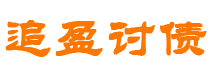 追盈讨债